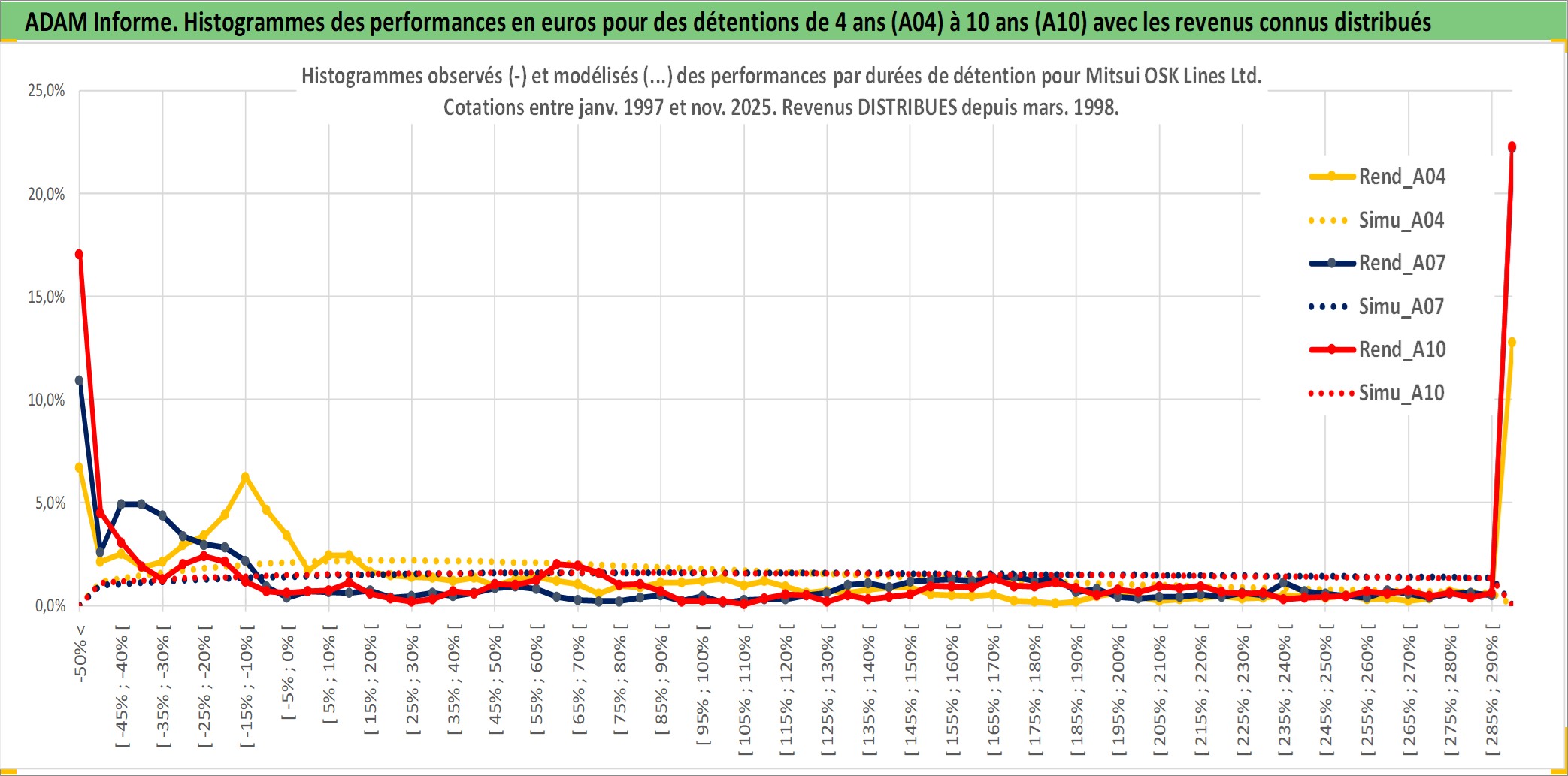 ADAM Informe. Histogrammes des performances en euros pour des détentions de 4 ans (A04) à 10 ans (A10) avec les revenus connus distribués

Histogrammes observés (-) et modélisés (...) des performances par durées de détention pour Mitsui OSK Lines Ltd.
Cotations entre janv. 1997 et nov. 2025. Revenus DISTRIBUES depuis mars. 1998.

25,0%
20,0%
15,0%
10,0%
5,0%
0,0%

Rend_A04
Simu_A04
Rend_A07
Simu_A07
Rend_A10
Simu_A10

-50% <
[ -45% ; -40% [
[ -35% ; -30% [
[ -25% ; -20% [
[ -15% ; -10% [
[ -5% ; 0% [
[ 5% ; 10% [
[ 15% ; 20% [
[ 25% ; 30% [
[ 35% ; 40% [
[ 45% ; 50% [
[ 55% ; 60% [
[ 65% ; 70% [
[ 75% ; 80% [
[ 85% ; 90% [
[ 95% ; 100% [
[ 105% ; 110% [
[ 115% ; 120% [
[ 125% ; 130% [
[ 135% ; 140% [
[ 145% ; 150% [
[ 155% ; 160% [
[ 165% ; 170% [
[ 175% ; 180% [
[ 185% ; 190% [
[ 195% ; 200% [
[ 205% ; 210% [
[ 215% ; 220% [
[ 225% ; 230% [
[ 235% ; 240% [
[ 245% ; 250% [
[ 255% ; 260% [
[ 265% ; 270% [
[ 275% ; 280% [
[ 285% ; 290% [